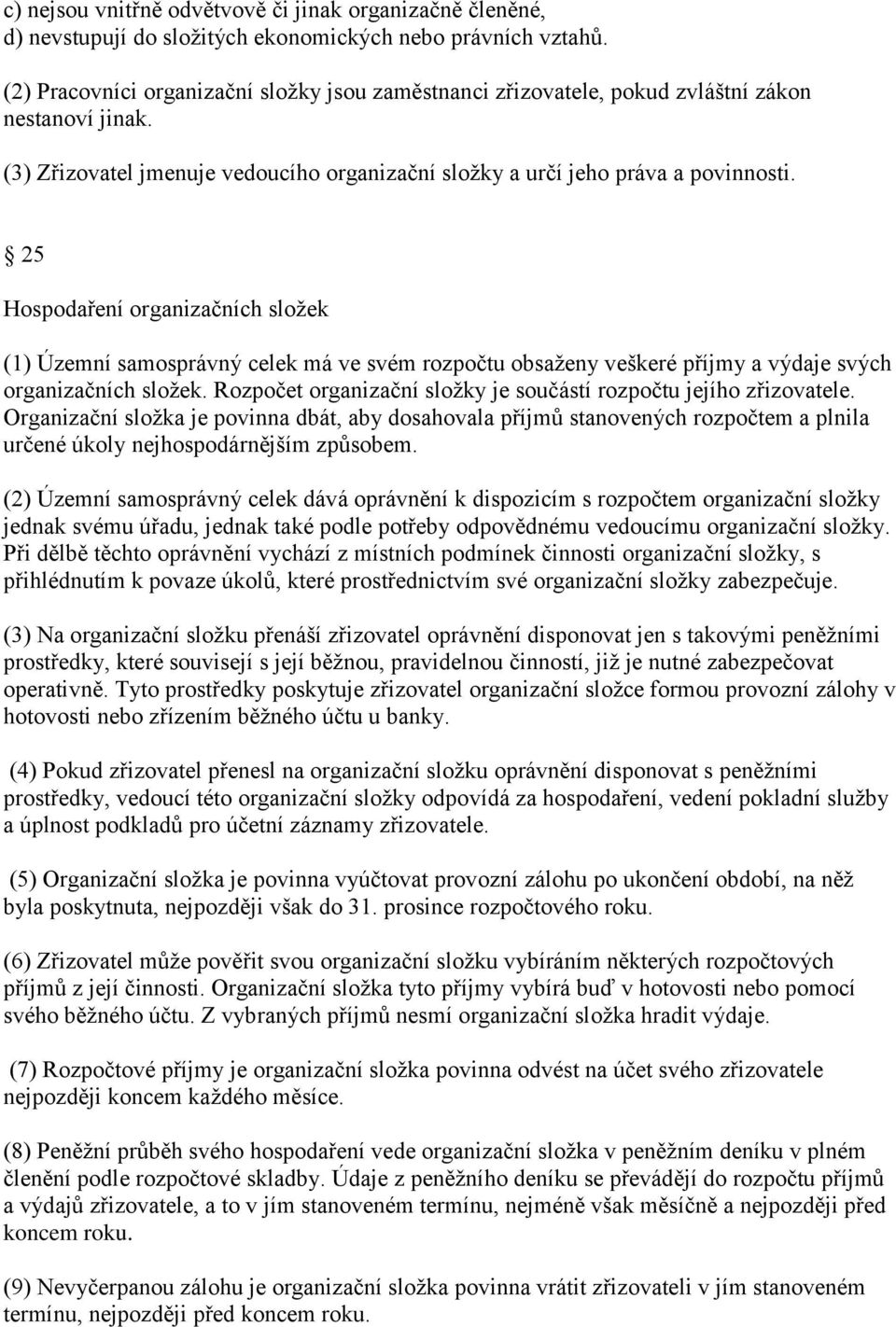 c) nejsou vnitřně odvětvově či jinak organizačně členěné,
d) nevstupují do složitých ekonomických nebo právních vztahů.

(2) Pracovníci organizační složky jsou zaměstnanci zřizovatele, pokud zvláštní zákon nestanoví jinak.

(3) Zřizovatel jmenuje vedoucího organizační složky a určí jeho práva a povinnosti.

§ 25

Hospodaření organizačních složek

(1) Územní samosprávný celek má ve svém rozpočtu obsaženy veškeré příjmy a výdaje svých organizačních složek. Rozpočet organizační složky je součástí rozpočtu jejího zřizovatele. Organizační složka je povinna dbát, aby dosahovala příjmů stanovených rozpočtem a plnila určené úkoly nejhospodárnějším způsobem.

(2) Územní samosprávný celek dává oprávnění k dispozicím s rozpočtem organizační složky jednak svému úřadu, jednak také podle potřeby odpovědnému vedoucímu organizační složky. Při dělbě těchto oprávnění vychází z místních podmínek činnosti organizační složky, s přihlédnutím k povaze úkolů, které prostřednictvím své organizační složky zabezpečuje.

(3) Na organizační složku přenáší zřizovatel oprávnění disponovat jen s takovými peněžními prostředky, které souvisejí s její běžnou, pravidelnou činností, již je nutné zabezpečovat operativně. Tyto prostředky poskytuje zřizovatel organizační složce formou provozní zálohy v hotovosti nebo zřízením běžného účtu u banky.

(4) Pokud zřizovatel přenesl na organizační složku oprávnění disponovat s peněžními prostředky, vedoucí této organizační složky odpovídá za hospodaření, vedení pokladní služby a úplnost podkladů pro účetní záznamy zřizovatele.

(5) Organizační složka je povinna vyúčtovat provozní zálohu po ukončení období, na něž byla poskytnuta, nejpozději však do 31. prosince rozpočtového roku.

(6) Zřizovatel může pověřit svou organizační složku vybíráním některých rozpočtových příjmů z její činnosti. Organizační složka tyto příjmy vybírá buď v hotovosti nebo pomocí svého běžného účtu. Z vybraných příjmů nesmí organizační složka hradit výdaje.

(7) Rozpočtové příjmy je organizační složka povinna odvést na účet svého zřizovatele nejpozději koncem každého měsíce.

(8) Peněžní průběh svého hospodaření vede organizační složka v peněžním deníku v plném členění podle rozpočtové skladby. Údaje z peněžního deníku se převádějí do rozpočtu příjmů a výdajů zřizovatele, a to v jím stanoveném termínu, nejméně však měsíčně a nejpozději před koncem roku.

(9) Nevyčerpanou zálohu je organizační složka povinna vrátit zřizovateli v jím stanoveném termínu, nejpozději před koncem roku.